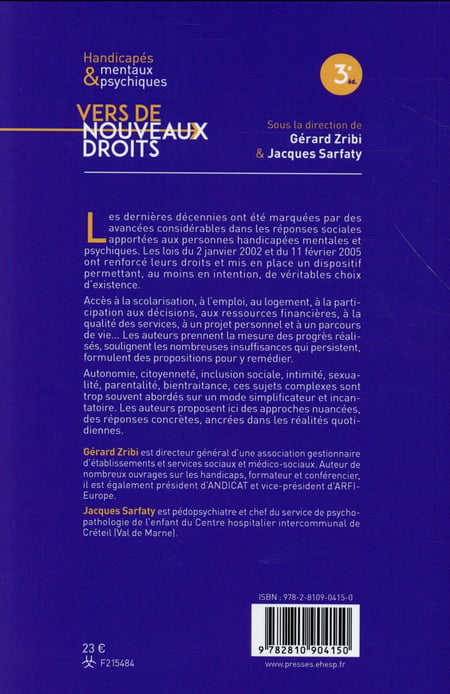 Handicapés
& mentaux
psychiques

3e éd.

VERS DE NOUVEAUX DROITS

Sous la direction de
Gérard Zribi
& Jacques Sarfaty

Les dernières décennies ont été marquées par des avancées considérables dans les réponses sociales apportées aux personnes handicapées mentales et psychiques. Les lois du 2 janvier 2002 et du 11 février 2005 ont renforcé leurs droits et mis en place un dispositif permettant, au moins en intention, de véritables choix d'existence.

Accès à la scolarisation, à l'emploi, au logement, à la participation aux décisions, aux ressources financières, à la qualité des services, à un projet personnel et à un parcours de vie... Les auteurs prennent la mesure des progrès réalisés, soulignent les nombreuses insuffisances qui persistent, formulent des propositions pour y remédier.

Autonomie, citoyenneté, inclusion sociale, intimité, sexualité, parentalité, bientraitance, ces sujets complexes sont trop souvent abordés sur un mode simplificateur et incantatoire. Les auteurs proposent ici des approches nuancées, des réponses concrètes, ancrées dans les réalités quotidiennes.

Gérard Zribi est directeur général d'une association gestionnaire d'établissements et services sociaux et médico-sociaux. Auteur de nombreux ouvrages sur les handicaps, formateur et conférencier, il est également président d'ANDICAT et vice-président d'ARFI-Europe.

Jacques Sarfaty est pédopsychiatre et chef du service de psychopathologie de l'enfant du Centre hospitalier intercommunal de Créteil (Val de Marne).

ISBN : 978-2-8109-0415-0

9 782810 904150

23 €
F215484

www.presses.ehesp.fr